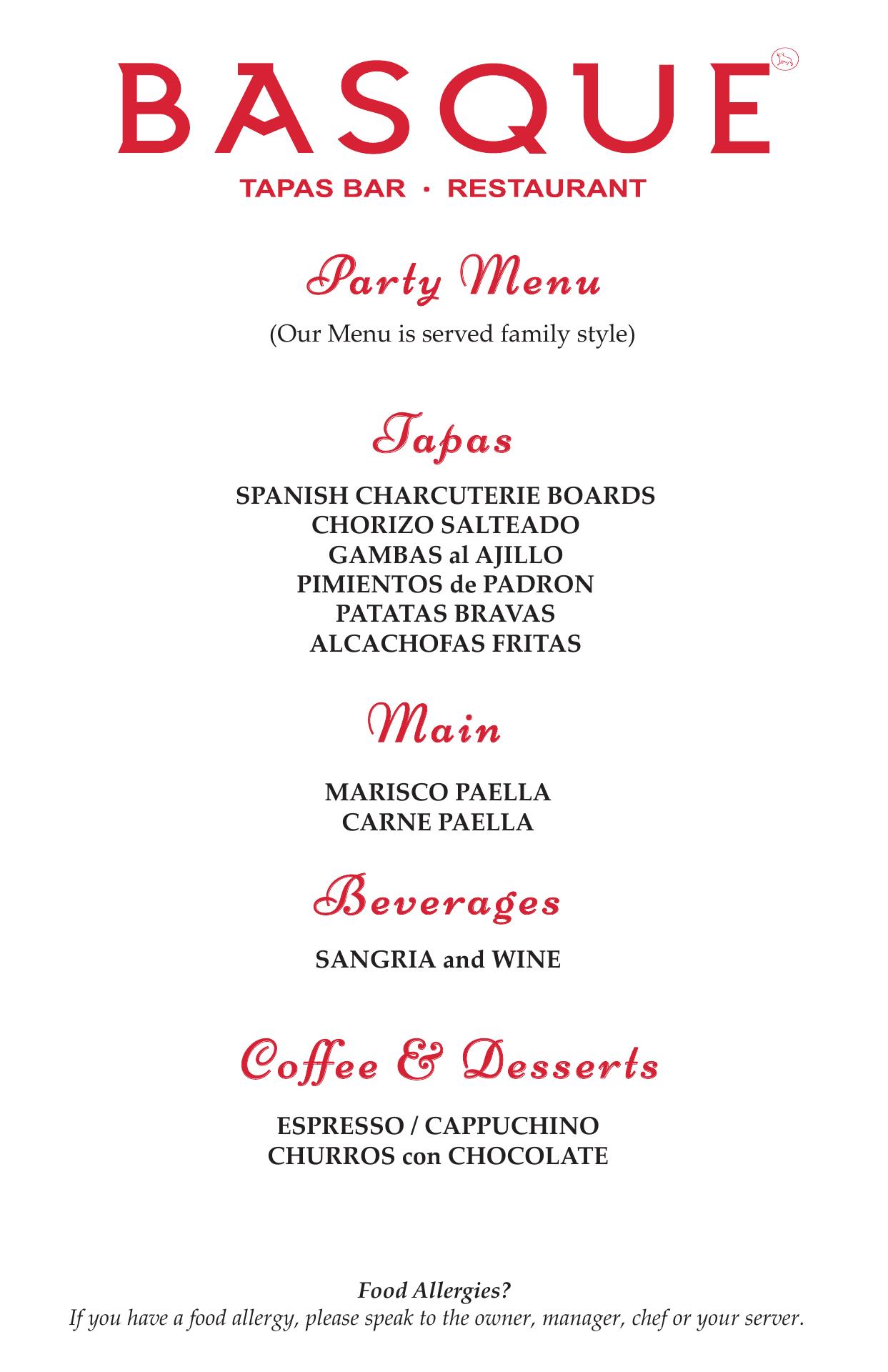 BASQUE

TAPAS BAR · RESTAURANT

Party Menu

(Our Menu is served family style)

Tapas

SPANISH CHARCUTERIE BOARDS
CHORIZO SALTEADO
GAMBAS al AJILLO
PIMIENTOS de PADRON
PATATAS BRAVAS
ALCACHOFAS FRITAS

Main

MARISCO PAELLA
CARNE PAELLA

Beverages

SANGRIA and WINE

Coffee & Desserts

ESPRESSO / CAPPUCHINO
CHURROS con CHOCOLATE

Food Allergies?
If you have a food allergy, please speak to the owner, manager, chef or your server.